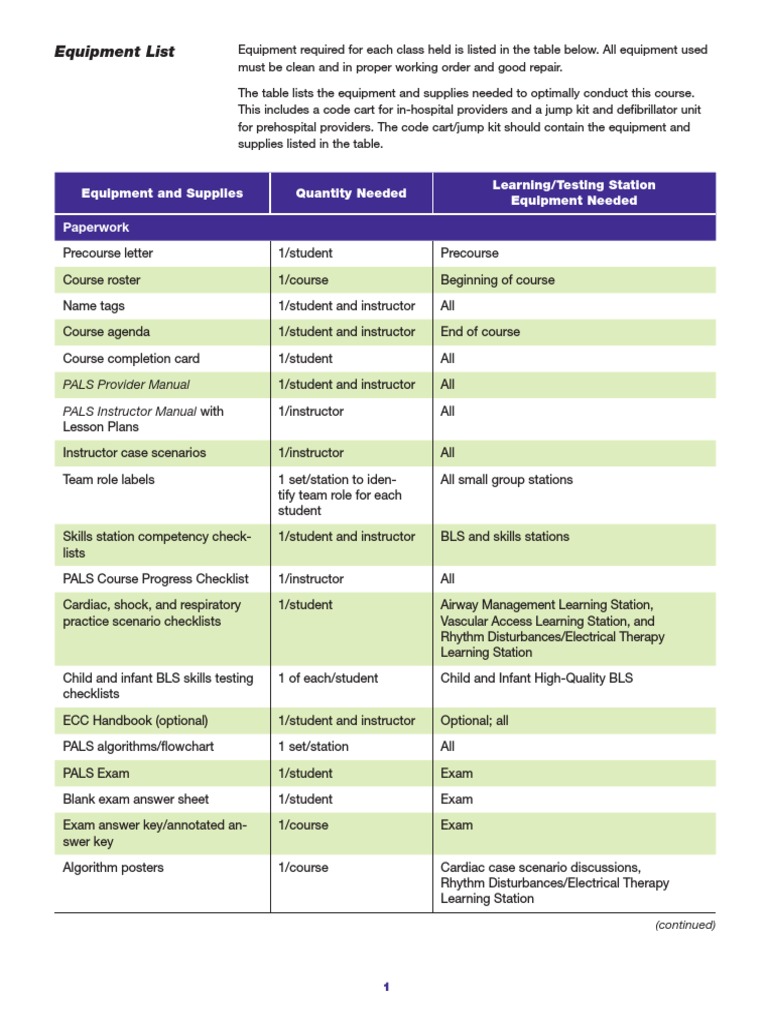 Equipment List

Equipment required for each class held is listed in the table below. All equipment used must be clean and in proper working order and good repair.

The table lists the equipment and supplies needed to optimally conduct this course. This includes a code cart for in-hospital providers and a jump kit and defibrillator unit for prehospital providers. The code cart/jump kit should contain the equipment and supplies listed in the table.

| Equipment and Supplies | Quantity Needed | Learning/Testing Station Equipment Needed |
|---|---|---|
| Paperwork | | |
| Precourse letter | 1/student | Precourse |
| Course roster | 1/course | Beginning of course |
| Name tags | 1/student and instructor | All |
| Course agenda | 1/student and instructor | End of course |
| Course completion card | 1/student | All |
| PALS Provider Manual | 1/student and instructor | All |
| PALS Instructor Manual with Lesson Plans | 1/instructor | All |
| Instructor case scenarios | 1/instructor | All |
| Team role labels | 1 set/station to identify team role for each student | All small group stations |
| Skills station competency checklists | 1/student and instructor | BLS and skills stations |
| PALS Course Progress Checklist | 1/instructor | All |
| Cardiac, shock, and respiratory practice scenario checklists | 1/student | Airway Management Learning Station, Vascular Access Learning Station, and Rhythm Disturbances/Electrical Therapy Learning Station |
| Child and infant BLS skills testing checklists | 1 of each/student | Child and Infant High-Quality BLS |
| ECC Handbook (optional) | 1/student and instructor | Optional; all |
| PALS algorithms/flowchart | 1 set/station | All |
| PALS Exam | 1/student | Exam |
| Blank exam answer sheet | 1/student | Exam |
| Exam answer key/annotated answer key | 1/course | Exam |
| Algorithm posters | 1/course | Cardiac case scenario discussions, Rhythm Disturbances/Electrical Therapy Learning Station |

(continued)

1